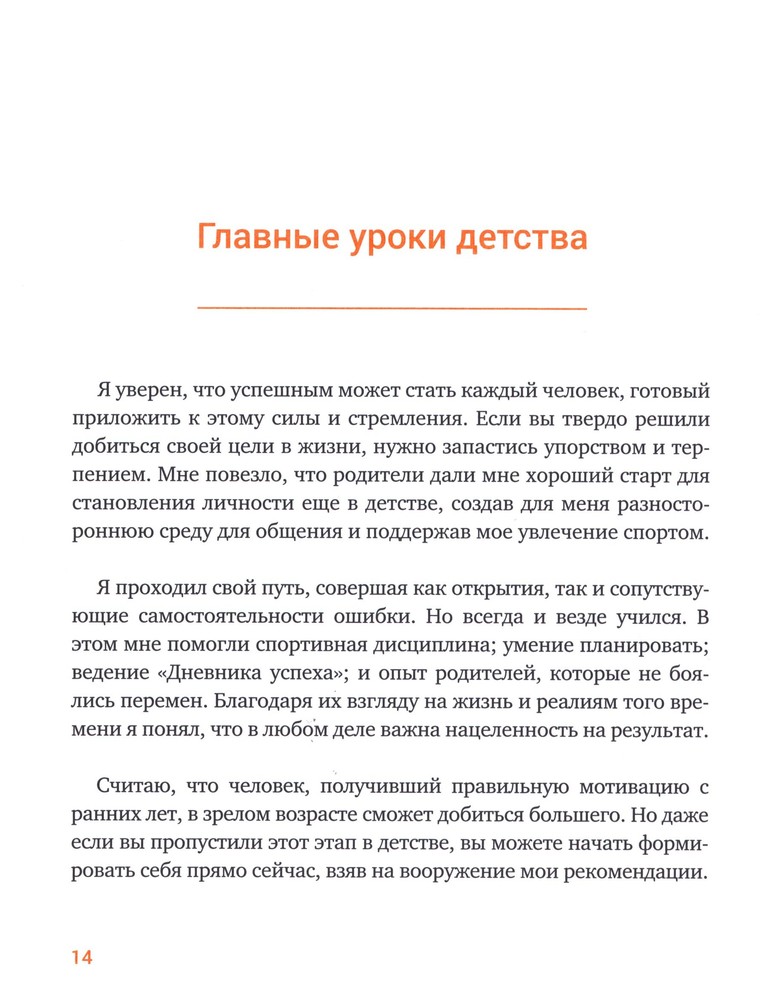 Главные уроки детства

Я уверен, что успешным может стать каждый человек, готовый приложить к этому силы и стремления. Если вы твердо решили добиться своей цели в жизни, нужно запастись упорством и терпением. Мне повезло, что родители дали мне хороший старт для становления личности еще в детстве, создав для меня разностороннюю среду для общения и поддержав мое увлечение спортом.

Я проходил свой путь, совершая как открытия, так и сопутствующие самостоятельности ошибки. Но всегда и везде учился. В этом мне помогли спортивная дисциплина; умение планировать; ведение «Дневника успеха»; и опыт родителей, которые не боялись перемен. Благодаря их взгляду на жизнь и реалиям того времени я понял, что в любом деле важна нацеленность на результат.

Считаю, что человек, получивший правильную мотивацию с ранних лет, в зрелом возрасте сможет добиться большего. Но даже если вы пропустили этот этап в детстве, вы можете начать формировать себя прямо сейчас, взяв на вооружение мои рекомендации.

14